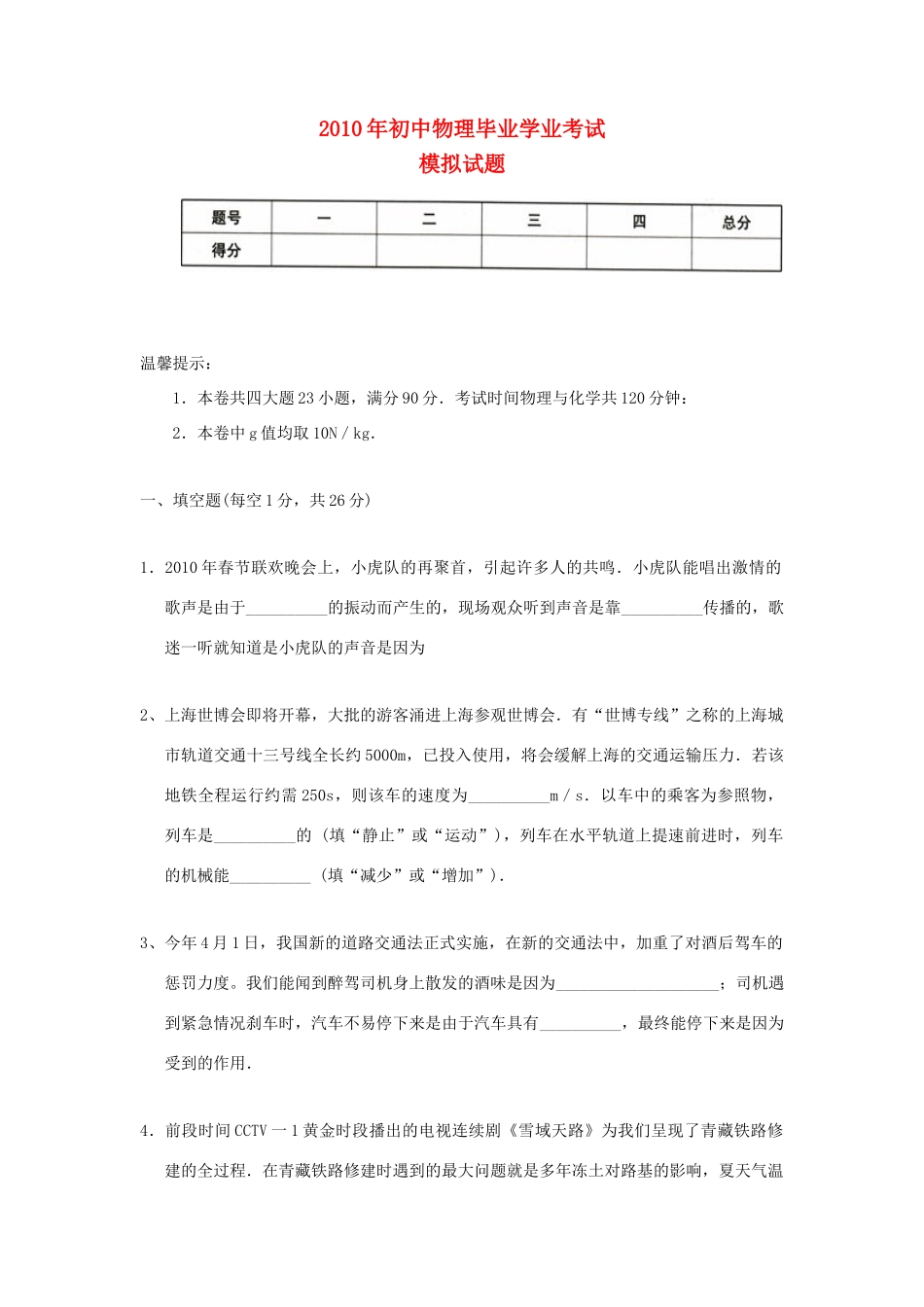 2010年初中物理毕业学业考试
模拟试题

| 题号 | 一 | 二 | 三 | 四 | 总分 |
|---|---|---|---|---|---|
| 得分 | | | | | |

温馨提示：

1．本卷共四大题23小题，满分90分．考试时间物理与化学共120分钟：

2．本卷中g值均取10N／kg．

一、填空题(每空1分，共26分)

1．2010年春节联欢晚会上，小虎队的再聚首，引起许多人的共鸣．小虎队能唱出激情的歌声是由于__________的振动而产生的，现场观众听到声音是靠__________传播的，歌迷一听就知道是小虎队的声音是因为

2、上海世博会即将开幕，大批的游客涌进上海参观世博会．有“世博专线”之称的上海城市轨道交通十三号线全长约5000m，已投入使用，将会缓解上海的交通运输压力．若该地铁全程运行约需250s，则该车的速度为__________m／s．以车中的乘客为参照物，列车是__________的（填“静止”或“运动”），列车在水平轨道上提速前进时，列车的机械能__________（填“减少”或“增加”）．

3、今年4月1日，我国新的道路交通法正式实施，在新的交通法中，加重了对酒后驾车的惩罚力度。我们能闻到醉驾司机身上散发的酒味是因为____________________；司机遇到紧急情况刹车时，汽车不易停下来是由于汽车具有__________，最终能停下来是因为受到的作用．

4．前段时间CCTV一1黄金时段播出的电视连续剧《雪域天路》为我们呈现了青藏铁路修建的全过程．在青藏铁路修建时遇到的最大问题就是多年冻土对路基的影响，夏天气温